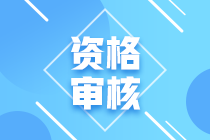 资格
审核